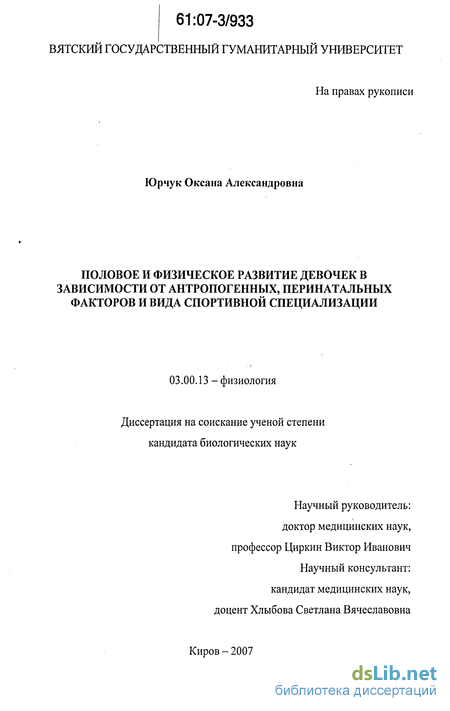 61:07-3/933

ВЯТСКИЙ ГОСУДАРСТВЕННЫЙ ГУМАНИТАРНЫЙ УНИВЕРСИТЕТ

На правах рукописи

Юрчук Оксана Александровна

ПОЛОВОЕ И ФИЗИЧЕСКОЕ РАЗВИТИЕ ДЕВОЧЕК В ЗАВИСИМОСТИ ОТ АНТРОПОГЕННЫХ, ПЕРИНАТАЛЬНЫХ ФАКТОРОВ И ВИДА СПОРТИВНОЙ СПЕЦИАЛИЗАЦИИ

03.00.13 – физиология

Диссертация на соискание ученой степени кандидата биологических наук

Научный руководитель:
доктор медицинских наук,
профессор Циркин Виктор Иванович
Научный консультант:
кандидат медицинских наук,
доцент Хлыбова Светлана Вячеславовна

Киров – 2007

dsLib.net
библиотека диссертаций